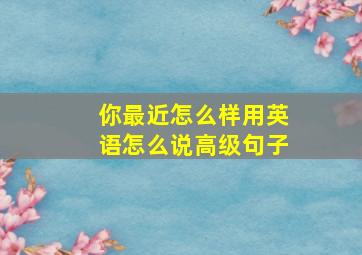 你最近怎么样用英语怎么说高级句子